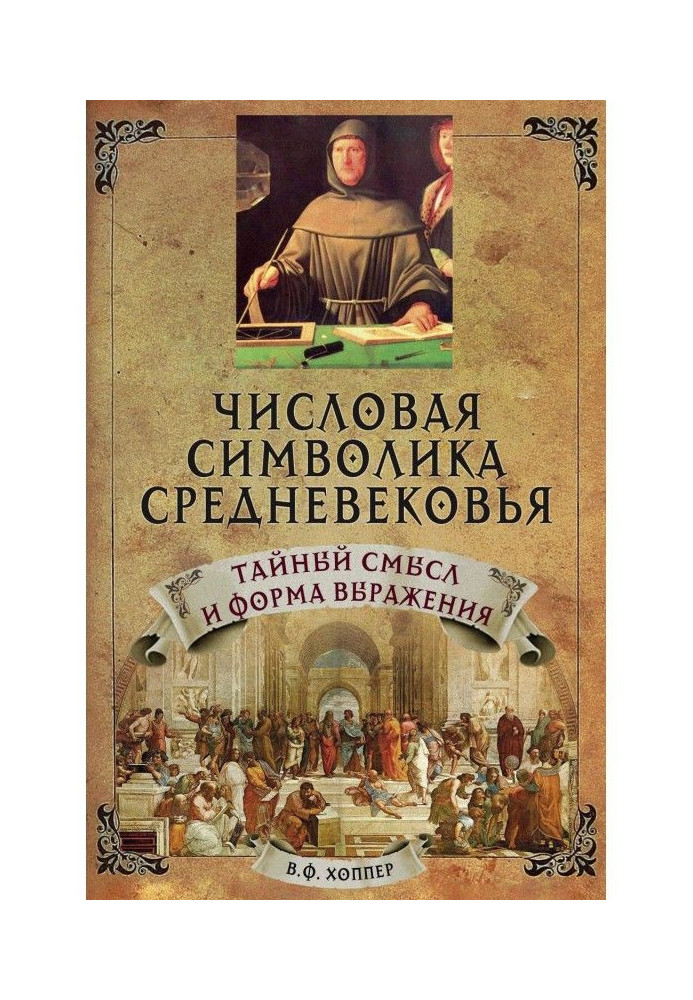 ЧИСЛОВАЯ СИМВОЛИКА СРЕДНЕВЕКОВЬЯ

ТАЙНЫЙ СМЫСЛ И ФОРМА ВЫРАЖЕНИЯ

В.Ф. ХОППЕР